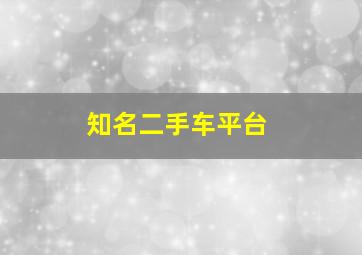 知名二手车平台